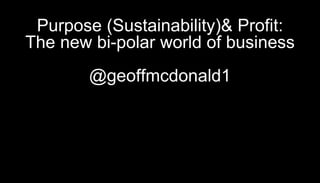 Purpose (Sustainability)& Profit:
The new bi-polar world of business

@geoffmcdonald1